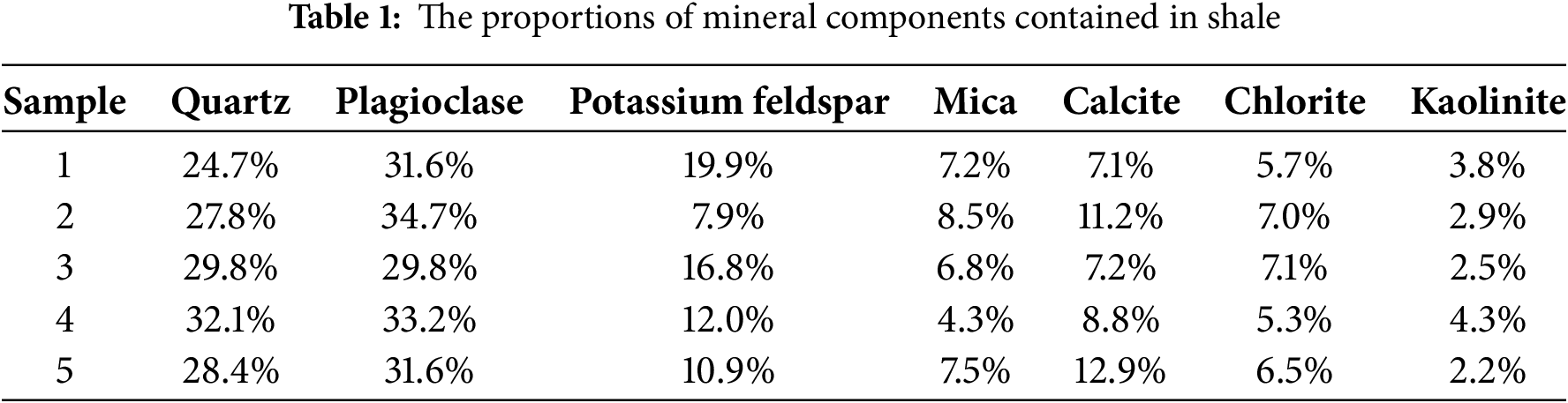 Table 1: The proportions of mineral components contained in shale

| Sample | Quartz | Plagioclase | Potassium feldspar | Mica | Calcite | Chlorite | Kaolinite |
|---|---|---|---|---|---|---|---|
| 1 | 24.7% | 31.6% | 19.9% | 7.2% | 7.1% | 5.7% | 3.8% |
| 2 | 27.8% | 34.7% | 7.9% | 8.5% | 11.2% | 7.0% | 2.9% |
| 3 | 29.8% | 29.8% | 16.8% | 6.8% | 7.2% | 7.1% | 2.5% |
| 4 | 32.1% | 33.2% | 12.0% | 4.3% | 8.8% | 5.3% | 4.3% |
| 5 | 28.4% | 31.6% | 10.9% | 7.5% | 12.9% | 6.5% | 2.2% |